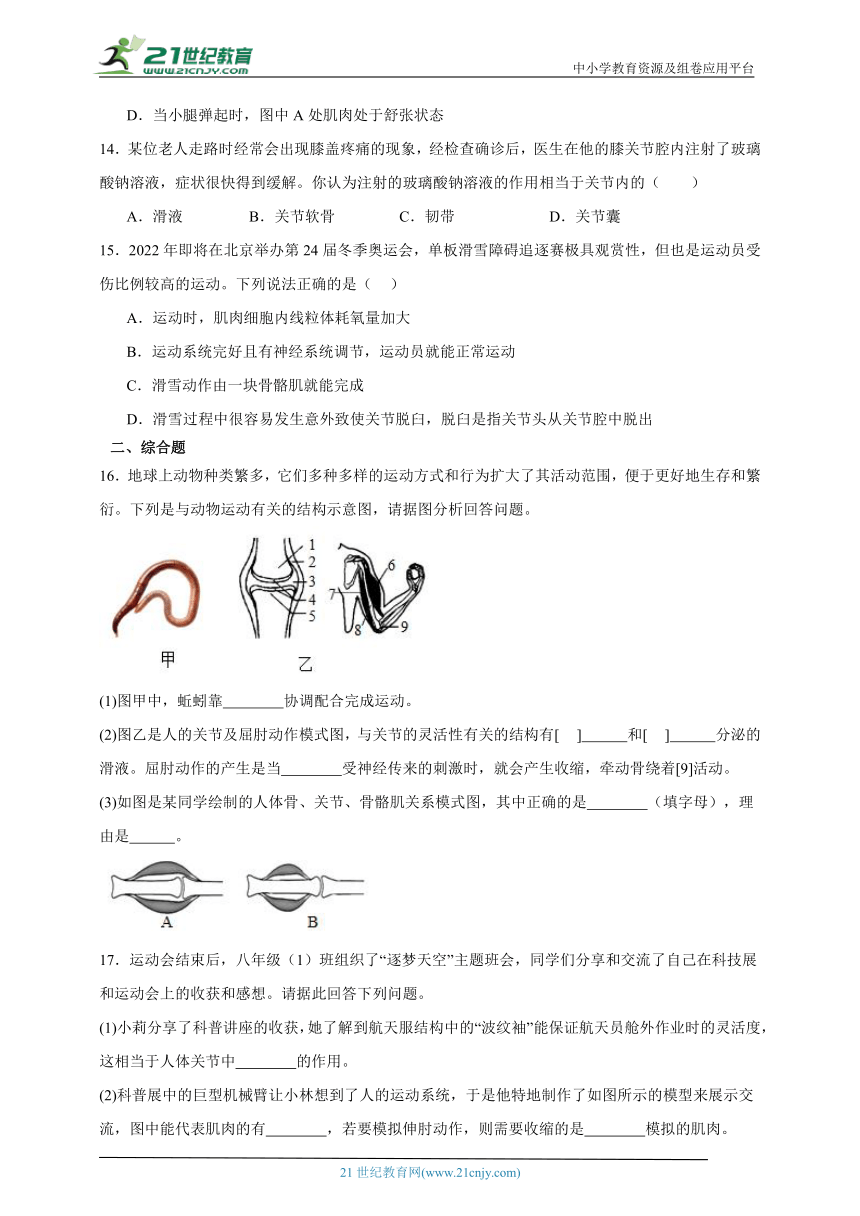 21世纪教育 www.21cnjy.com

中小学教育资源及组卷应用平台

D．当小腿弹起时，图中 A 处肌肉处于舒张状态

14．某位老人走路时经常会出现膝盖疼痛的现象，经检查确诊后，医生在他的膝关节腔内注射了玻璃酸钠溶液，症状很快得到缓解。你认为注射的玻璃酸钠溶液的作用相当于关节内的（　　）

A．滑液　　B．关节软骨　　C．韧带　　D．关节囊

15．2022 年即将在北京举办第 24 届冬季奥运会，单板滑雪障碍追逐赛极具观赏性，但也是运动员受伤比例较高的运动。下列说法正确的是（　）

A．运动时，肌肉细胞内线粒体耗氧量加大

B．运动系统完好且有神经系统调节，运动员就能正常运动

C．滑雪动作由一块骨骼肌就能完成

D．滑雪过程中很容易发生意外致使关节脱臼，脱臼是指关节头从关节腔中脱出

二、综合题

16．地球上动物种类繁多，它们多种多样的运动方式和行为扩大了其活动范围，便于更好地生存和繁衍。下列是与动物运动有关的结构示意图，请据图分析回答问题。

1
2
3
4
5
6
7
8
9
甲
乙

(1)图甲中，蚯蚓靠________协调配合完成运动。

(2)图乙是人的关节及屈肘动作模式图，与关节的灵活性有关的结构有[　]______和[　]______分泌的滑液。屈肘动作的产生是当________受神经传来的刺激时，就会产生收缩，牵动骨绕着[9]活动。

(3)如图是某同学绘制的人体骨、关节、骨骼肌关系模式图，其中正确的是________（填字母），理由是______。

A　B

17．运动会结束后，八年级（1）班组织了“逐梦天空”主题班会，同学们分享和交流了自己在科技展和运动会上的收获和感想。请据此回答下列问题。

(1)小莉分享了科普讲座的收获，她了解到航天服结构中的“波纹袖”能保证航天员舱外作业时的灵活度，这相当于人体关节中________的作用。

(2)科普展中的巨型机械臂让小林想到了人的运动系统，于是他特地制作了如图所示的模型来展示交流，图中能代表肌肉的有________，若要模拟伸肘动作，则需要收缩的是________模拟的肌肉。

21 世纪教育网(www.21cnjy.com)